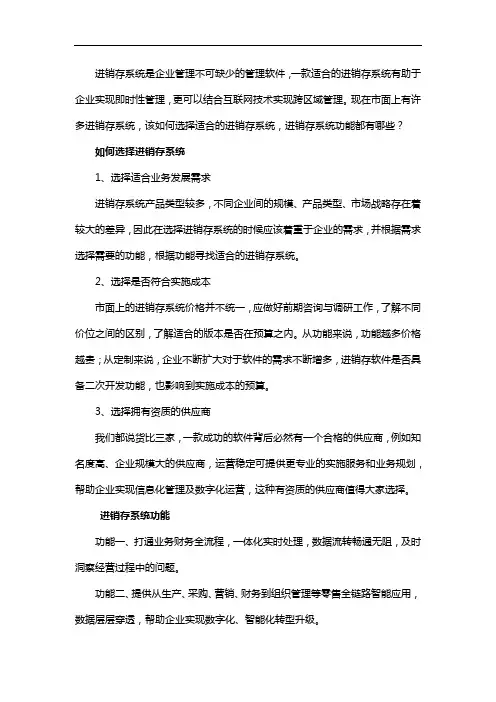 进销存系统是企业管理不可缺少的管理软件，一款适合的进销存系统有助于企业实现即时性管理，更可以结合互联网技术实现跨区域管理。现在市面上有许多进销存系统，该如何选择适合的进销存系统，进销存系统功能都有哪些？

如何选择进销存系统

1、选择适合业务发展需求

进销存系统产品类型较多，不同企业间的规模、产品类型、市场战略存在着较大的差异，因此在选择进销存系统的时候应该着重于企业的需求，并根据需求选择需要的功能，根据功能寻找适合的进销存系统。

2、选择是否符合实施成本

市面上的进销存系统价格并不统一，应做好前期咨询与调研工作，了解不同价位之间的区别，了解适合的版本是否在预算之内。从功能来说，功能越多价格越贵；从定制来说，企业不断扩大对于软件的需求不断增多，进销存软件是否具备二次开发功能，也影响到实施成本的预算。

3、选择拥有资质的供应商

我们都说货比三家，一款成功的软件背后必然有一个合格的供应商，例如知名度高、企业规模大的供应商，运营稳定可提供更专业的实施服务和业务规划，帮助企业实现信息化管理及数字化运营，这种有资质的供应商值得大家选择。

进销存系统功能

功能一、打通业务财务全流程，一体化实时处理，数据流转畅通无阻，及时洞察经营过程中的问题。

功能二、提供从生产、采购、营销、财务到组织管理等零售全链路智能应用，数据层层穿透，帮助企业实现数字化、智能化转型升级。